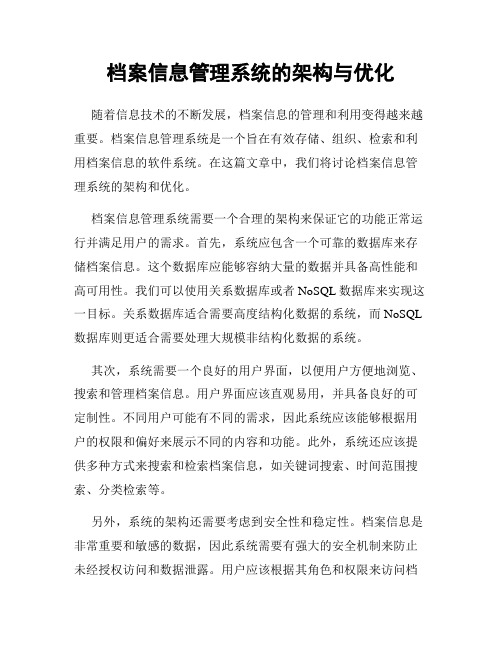 档案信息管理系统的架构与优化

随着信息技术的不断发展，档案信息的管理和利用变得越来越重要。档案信息管理系统是一个旨在有效存储、组织、检索和利用档案信息的软件系统。在这篇文章中，我们将讨论档案信息管理系统的架构和优化。

档案信息管理系统需要一个合理的架构来保证它的功能正常运行并满足用户的需求。首先，系统应包含一个可靠的数据库来存储档案信息。这个数据库应能够容纳大量的数据并具备高性能和高可用性。我们可以使用关系数据库或者 NoSQL 数据库来实现这一目标。关系数据库适合需要高度结构化数据的系统，而 NoSQL 数据库则更适合需要处理大规模非结构化数据的系统。

其次，系统需要一个良好的用户界面，以便用户方便地浏览、搜索和管理档案信息。用户界面应该直观易用，并具备良好的可定制性。不同用户可能有不同的需求，因此系统应该能够根据用户的权限和偏好来展示不同的内容和功能。此外，系统还应该提供多种方式来搜索和检索档案信息，如关键词搜索、时间范围搜索、分类检索等。

另外，系统的架构还需要考虑到安全性和稳定性。档案信息是非常重要和敏感的数据，因此系统需要有强大的安全机制来防止未经授权访问和数据泄露。用户应该根据其角色和权限来访问档